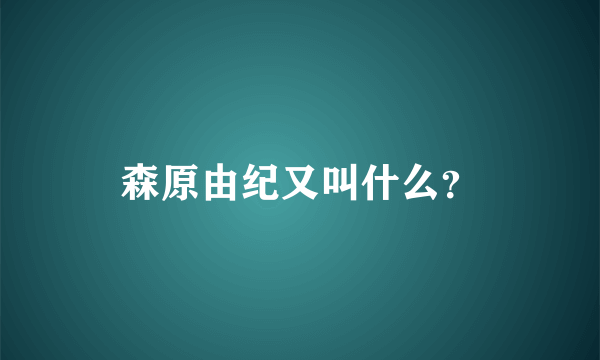 森原由纪又叫什么?